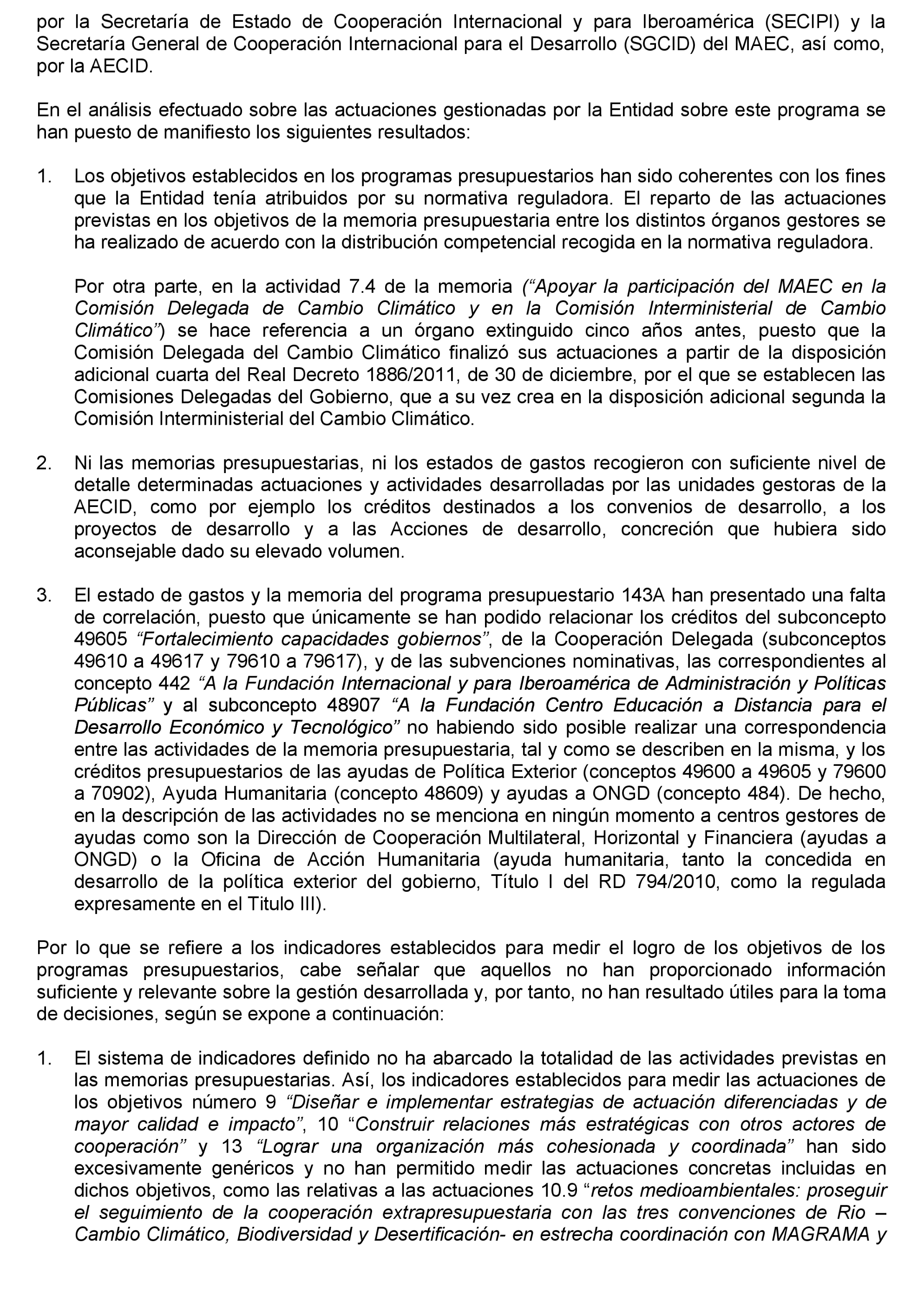 por la Secretaría de Estado de Cooperación Internacional y para Iberoamérica (SECIPI) y la Secretaría General de Cooperación Internacional para el Desarrollo (SGCID) del MAEC, así como, por la AECID.

En el análisis efectuado sobre las actuaciones gestionadas por la Entidad sobre este programa se han puesto de manifiesto los siguientes resultados:

1. Los objetivos establecidos en los programas presupuestarios han sido coherentes con los fines que la Entidad tenía atribuidos por su normativa reguladora. El reparto de las actuaciones previstas en los objetivos de la memoria presupuestaria entre los distintos órganos gestores se ha realizado de acuerdo con la distribución competencial recogida en la normativa reguladora.

Por otra parte, en la actividad 7.4 de la memoria (“Apoyar la participación del MAEC en la Comisión Delegada de Cambio Climático y en la Comisión Interministerial de Cambio Climático”) se hace referencia a un órgano extinguido cinco años antes, puesto que la Comisión Delegada del Cambio Climático finalizó sus actuaciones a partir de la disposición adicional cuarta del Real Decreto 1886/2011, de 30 de diciembre, por el que se establecen las Comisiones Delegadas del Gobierno, que a su vez crea en la disposición adicional segunda la Comisión Interministerial del Cambio Climático.

2. Ni las memorias presupuestarias, ni los estados de gastos recogieron con suficiente nivel de detalle determinadas actuaciones y actividades desarrolladas por las unidades gestoras de la AECID, como por ejemplo los créditos destinados a los convenios de desarrollo, a los proyectos de desarrollo y a las Acciones de desarrollo, concreción que hubiera sido aconsejable dado su elevado volumen.

3. El estado de gastos y la memoria del programa presupuestario 143A han presentado una falta de correlación, puesto que únicamente se han podido relacionar los créditos del subconcepto 49605 “Fortalecimiento capacidades gobiernos”, de la Cooperación Delegada (subconceptos 49610 a 49617 y 79610 a 79617), y de las subvenciones nominativas, las correspondientes al concepto 442 “A la Fundación Internacional y para Iberoamérica de Administración y Políticas Públicas” y al subconcepto 48907 “A la Fundación Centro Educación a Distancia para el Desarrollo Económico y Tecnológico” no habiendo sido posible realizar una correspondencia entre las actividades de la memoria presupuestaria, tal y como se describen en la misma, y los créditos presupuestarios de las ayudas de Política Exterior (conceptos 49600 a 49605 y 79600 a 70902), Ayuda Humanitaria (concepto 48609) y ayudas a ONGD (concepto 484). De hecho, en la descripción de las actividades no se menciona en ningún momento a centros gestores de ayudas como son la Dirección de Cooperación Multilateral, Horizontal y Financiera (ayudas a ONGD) o la Oficina de Acción Humanitaria (ayuda humanitaria, tanto la concedida en desarrollo de la política exterior del gobierno, Título I del RD 794/2010, como la regulada expresamente en el Titulo III).

Por lo que se refiere a los indicadores establecidos para medir el logro de los objetivos de los programas presupuestarios, cabe señalar que aquellos no han proporcionado información suficiente y relevante sobre la gestión desarrollada y, por tanto, no han resultado útiles para la toma de decisiones, según se expone a continuación:

1. El sistema de indicadores definido no ha abarcado la totalidad de las actividades previstas en las memorias presupuestarias. Así, los indicadores establecidos para medir las actuaciones de los objetivos número 9 “Diseñar e implementar estrategias de actuación diferenciadas y de mayor calidad e impacto”, 10 “Construir relaciones más estratégicas con otros actores de cooperación” y 13 “Lograr una organización más cohesionada y coordinada” han sido excesivamente genéricos y no han permitido medir las actuaciones concretas incluidas en dichos objetivos, como las relativas a las actuaciones 10.9 “retos medioambientales: proseguir el seguimiento de la cooperación extrapresupuestaria con las tres convenciones de Rio – Cambio Climático, Biodiversidad y Desertificación- en estrecha coordinación con MAGRAMA y